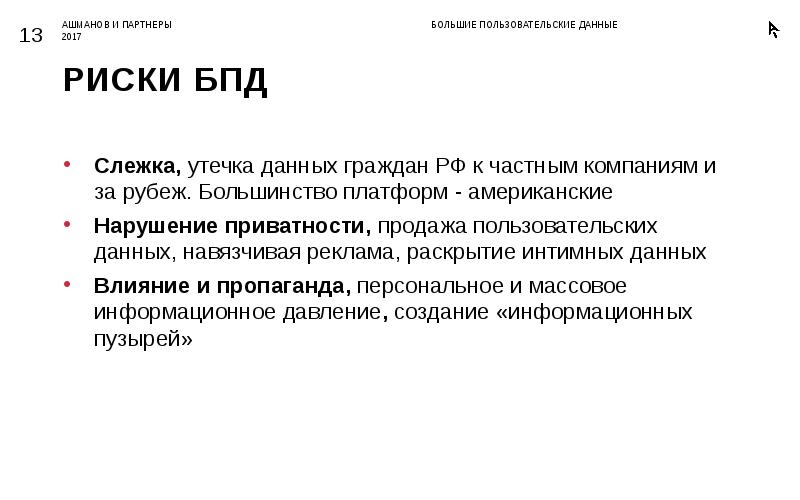 13 АШМАНОВ И ПАРТНЕРЫ
2017

БОЛЬШИЕ ПОЛЬЗОВАТЕЛЬСКИЕ ДАННЫЕ

РИСКИ БПД

• Слежка, утечка данных граждан РФ к частным компаниям и за рубеж. Большинство платформ - американские
• Нарушение приватности, продажа пользовательских данных, навязчивая реклама, раскрытие интимных данных
• Влияние и пропаганда, персональное и массовое информационное давление, создание «информационных пузырей»